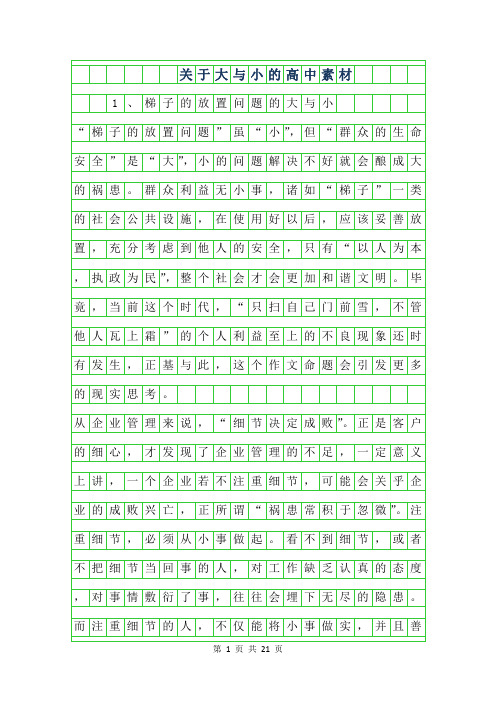 关于大与小的高中素材

1、梯子的放置问题的大与小

“梯子的放置问题”虽“小”，但“群众的生命安全”是“大”，小的问题解决不好就会酿成大的祸患。群众利益无小事，诸如“梯子”一类的社会公共设施，在使用好以后，应该妥善放置，充分考虑到他人的安全，只有“以人为本，执政为民”，整个社会才会更加和谐文明。毕竟，当前这个时代，“只扫自己门前雪，不管他人瓦上霜”的个人利益至上的不良现象还时有发生，正基与此，这个作文命题会引发更多的现实思考。

从企业管理来说，“细节决定成败”。正是客户的细心，才发现了企业管理的不足，一定意义上讲，一个企业若不注重细节，可能会关乎企业的成败兴亡，正所谓“祸患常积于忽微”。注重细节，必须从小事做起。看不到细节，或者不把细节当回事的人，对工作缺乏认真的态度，对事情敷衍了事，往往会埋下无尽的隐患。而注重细节的人，不仅能将小事做实，并且善

第 1 页 共 21 页